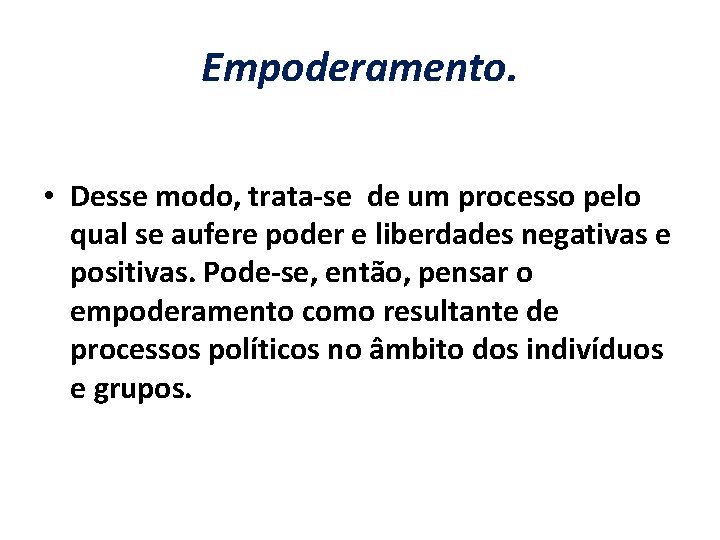 Empoderamento.

• Desse modo, trata-se de um processo pelo qual se aufere poder e liberdades negativas e positivas. Pode-se, então, pensar o empoderamento como resultante de processos políticos no âmbito dos indivíduos e grupos.